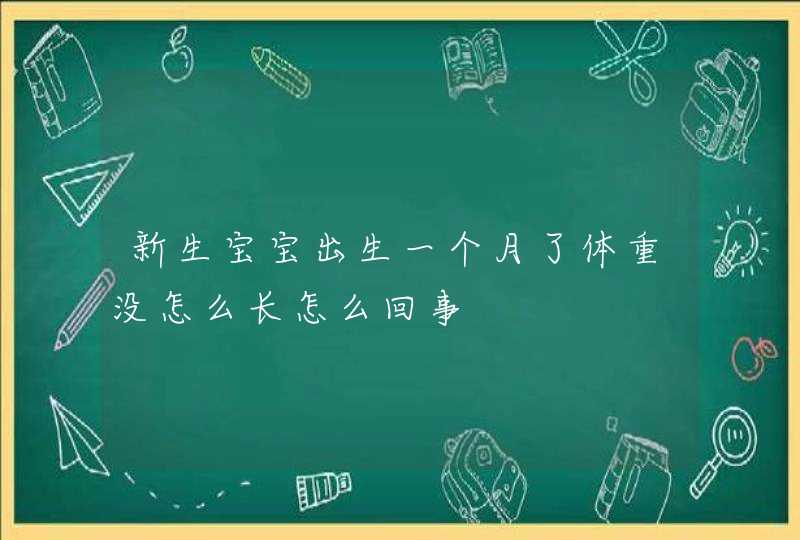 新生宝宝出生一个月了体重没怎么长怎么回事